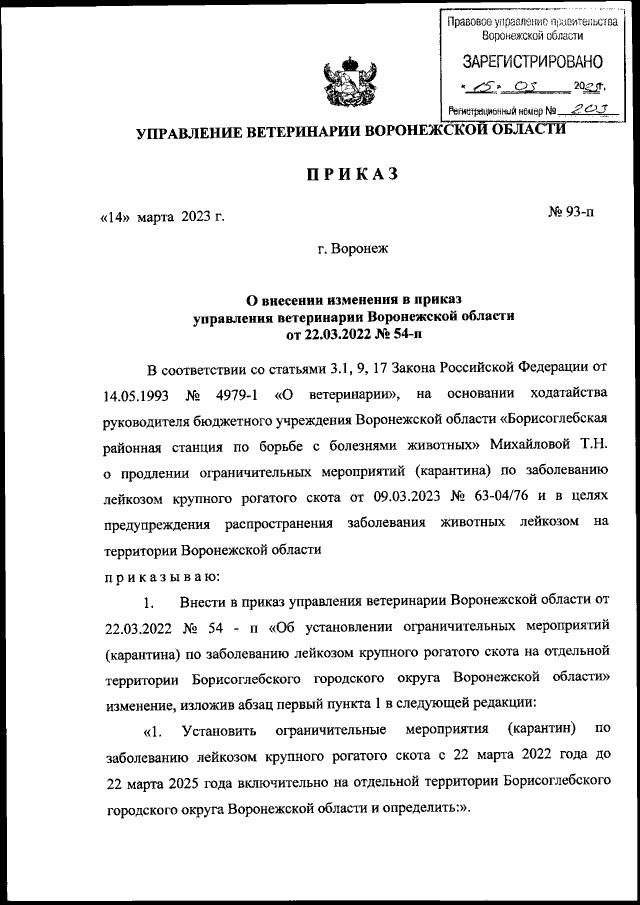 Правовое управление правительства Воронежской области

ЗАРЕГИСТРИРОВАНО

« 15 » 03 2023 г.

Регистрационный номер № 203

УПРАВЛЕНИЕ ВЕТЕРИНАРИИ ВОРОНЕЖСКОЙ ОБЛАСТИ

ПРИКАЗ

«14» марта 2023 г.

№ 93-п

г. Воронеж

О внесении изменения в приказ управления ветеринарии Воронежской области от 22.03.2022 № 54-п

В соответствии со статьями 3.1, 9, 17 Закона Российской Федерации от 14.05.1993 № 4979-1 «О ветеринарии», на основании ходатайства руководителя бюджетного учреждения Воронежской области «Борисоглебская районная станция по борьбе с болезнями животных» Михайловой Т.Н. о продлении ограничительных мероприятий (карантина) по заболеванию лейкозом крупного рогатого скота от 09.03.2023 № 63-04/76 и в целях предупреждения распространения заболевания животных лейкозом на территории Воронежской области

приказываю:

1. Внести в приказ управления ветеринарии Воронежской области от 22.03.2022 № 54 - п «Об установлении ограничительных мероприятий (карантина) по заболеванию лейкозом крупного рогатого скота на отдельной территории Борисоглебского городского округа Воронежской области» изменение, изложив абзац первый пункта 1 в следующей редакции:

«1. Установить ограничительные мероприятия (карантин) по заболеванию лейкозом крупного рогатого скота с 22 марта 2022 года до 22 марта 2025 года включительно на отдельной территории Борисоглебского городского округа Воронежской области и определить:».